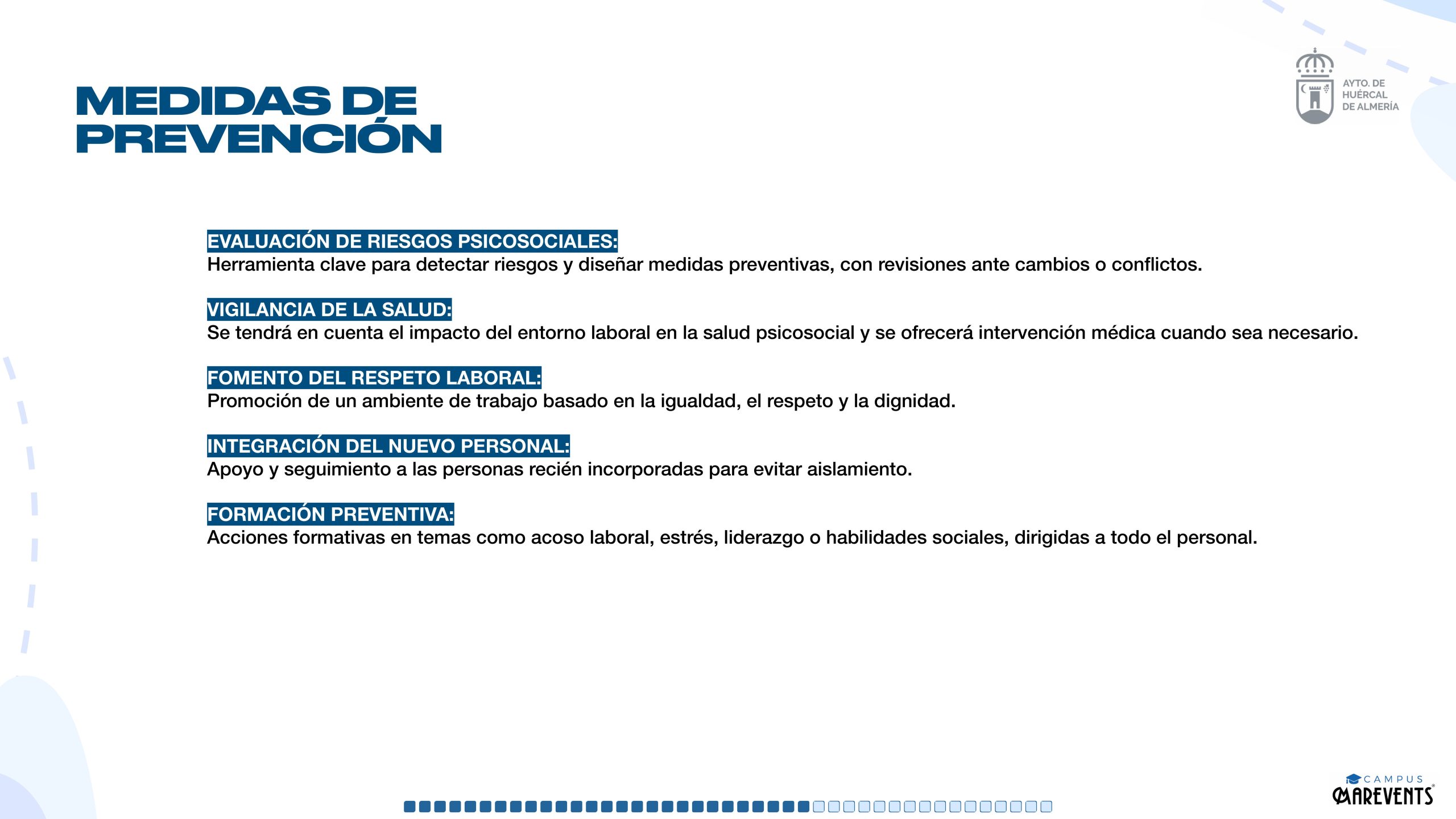 MEDIDAS DE PREVENCIÓN

AYTO. DE HUÉRCAL DE ALMERÍA

EVALUACIÓN DE RIESGOS PSICOSOCIALES:
Herramienta clave para detectar riesgos y diseñar medidas preventivas, con revisiones ante cambios o conflictos.

VIGILANCIA DE LA SALUD:
Se tendrá en cuenta el impacto del entorno laboral en la salud psicosocial y se ofrecerá intervención médica cuando sea necesario.

FOMENTO DEL RESPETO LABORAL:
Promoción de un ambiente de trabajo basado en la igualdad, el respeto y la dignidad.

INTEGRACIÓN DEL NUEVO PERSONAL:
Apoyo y seguimiento a las personas recién incorporadas para evitar aislamiento.

FORMACIÓN PREVENTIVA:
Acciones formativas en temas como acoso laboral, estrés, liderazgo o habilidades sociales, dirigidas a todo el personal.

CAMPUS MAREVENTS